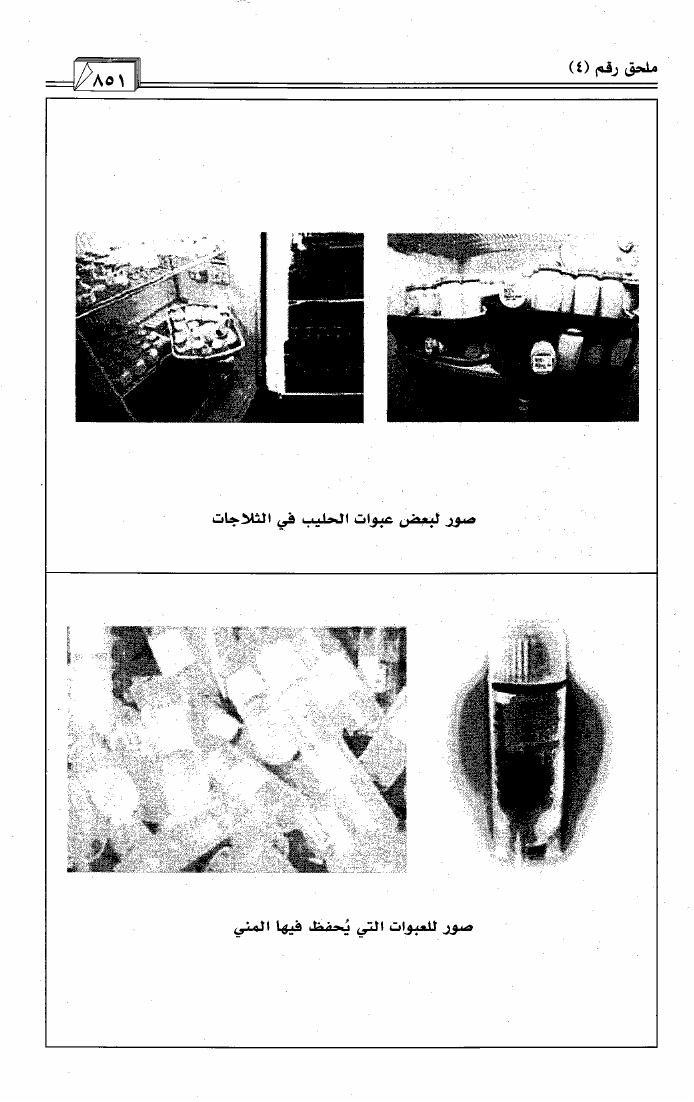 ملحق رقم (٤)

٨٥١

صور لبعض عبوات الحليب في الثلاجات

صور للعبوات التي يُحفظ فيها المني